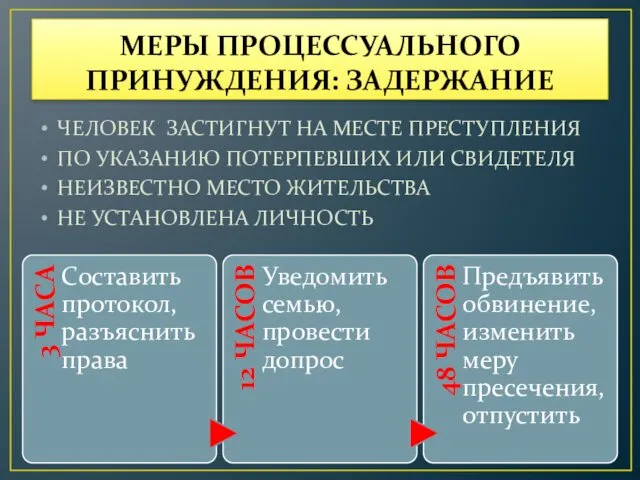 МЕРЫ ПРОЦЕССУАЛЬНОГО ПРИНУЖДЕНИЯ: ЗАДЕРЖАНИЕ

• ЧЕЛОВЕК ЗАСТИГНУТ НА МЕСТЕ ПРЕСТУПЛЕНИЯ
• ПО УКАЗАНИЮ ПОТЕРПЕВШИХ ИЛИ СВИДЕТЕЛЯ
• НЕИЗВЕСТНО МЕСТО ЖИТЕЛЬСТВА
• НЕ УСТАНОВЛЕНА ЛИЧНОСТЬ

3 ЧАСА
Составить протокол, разъяснить права

12 ЧАСОВ
Уведомить семью, провести допрос

48 ЧАСОВ
Предъявить обвинение, изменить меру пресечения, отпустить